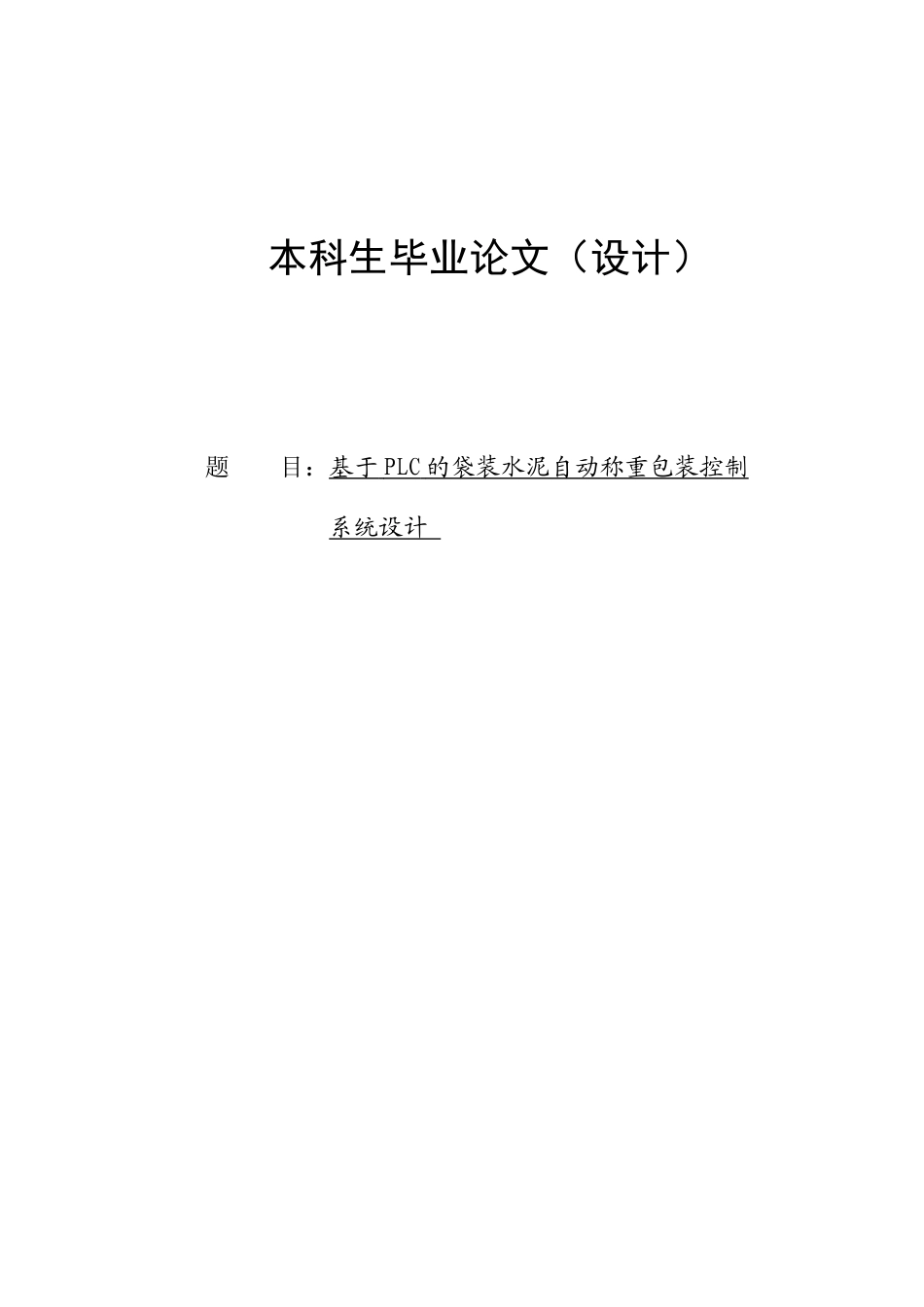 本科生毕业论文（设计）

题　　目：基于PLC的袋装水泥自动称重包装控制系统设计